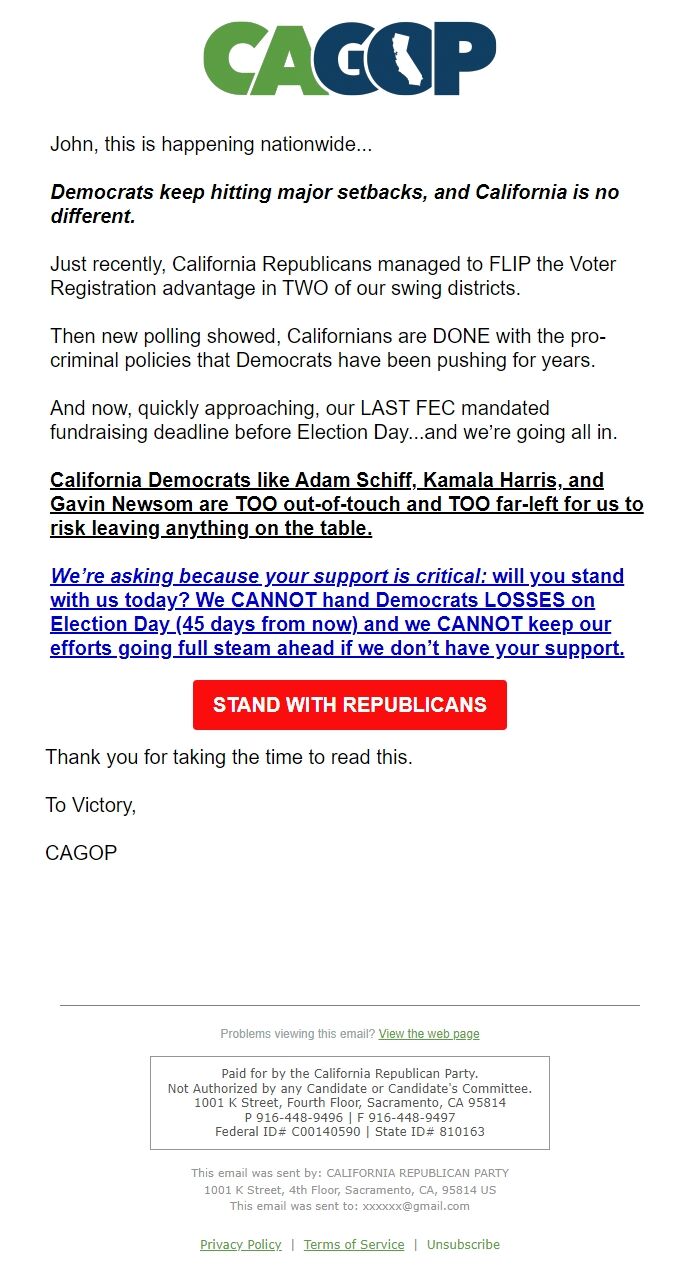 CAGOP

John, this is happening nationwide...

Democrats keep hitting major setbacks, and California is no different.

Just recently, California Republicans managed to FLIP the Voter Registration advantage in TWO of our swing districts.

Then new polling showed, Californians are DONE with the pro-criminal policies that Democrats have been pushing for years.

And now, quickly approaching, our LAST FEC mandated fundraising deadline before Election Day...and we're going all in.

California Democrats like Adam Schiff, Kamala Harris, and Gavin Newsom are TOO out-of-touch and TOO far-left for us to risk leaving anything on the table.

We're asking because your support is critical: will you stand with us today? We CANNOT hand Democrats LOSSES on Election Day (45 days from now) and we CANNOT keep our efforts going full steam ahead if we don't have your support.

STAND WITH REPUBLICANS

Thank you for taking the time to read this.

To Victory,

CAGOP

Problems viewing this email? View the web page

Paid for by the California Republican Party.
Not Authorized by any Candidate or Candidate's Committee.
1001 K Street, Fourth Floor, Sacramento, CA 95814
P 916-448-9496 | F 916-448-9497
Federal ID# C00140590 | State ID# 810163

This email was sent by: CALIFORNIA REPUBLICAN PARTY
1001 K Street, 4th Floor, Sacramento, CA, 95814 US
This email was sent to: xxxxxx@gmail.com

Privacy Policy | Terms of Service | Unsubscribe